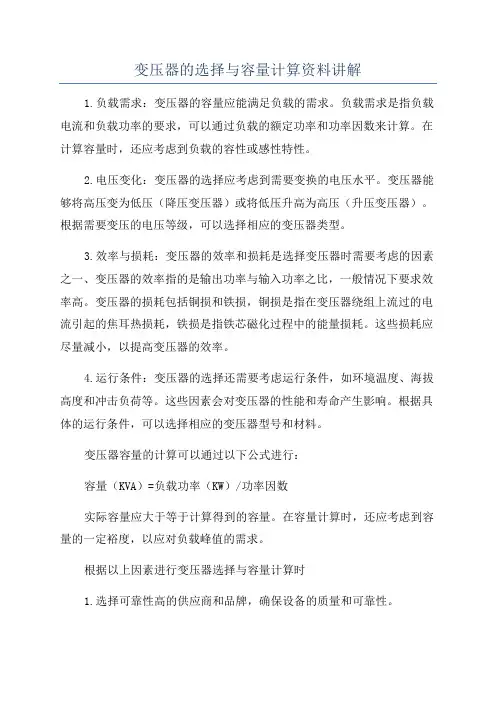 变压器的选择与容量计算资料讲解

1.负载需求：变压器的容量应能满足负载的需求。负载需求是指负载电流和负载功率的要求，可以通过负载的额定功率和功率因数来计算。在计算容量时，还应考虑到负载的容性或感性特性。

2.电压变化：变压器的选择应考虑到需要变换的电压水平。变压器能够将高压变为低压（降压变压器）或将低压升高为高压（升压变压器）。根据需要变压的电压等级，可以选择相应的变压器类型。

3.效率与损耗：变压器的效率和损耗是选择变压器时需要考虑的因素之一、变压器的效率指的是输出功率与输入功率之比，一般情况下要求效率高。变压器的损耗包括铜损和铁损，铜损是指在变压器绕组上流过的电流引起的焦耳热损耗，铁损是指铁芯磁化过程中的能量损耗。这些损耗应尽量减小，以提高变压器的效率。

4.运行条件：变压器的选择还需要考虑运行条件，如环境温度、海拔高度和冲击负荷等。这些因素会对变压器的性能和寿命产生影响。根据具体的运行条件，可以选择相应的变压器型号和材料。

变压器容量的计算可以通过以下公式进行：

容量（KVA）=负载功率（KW）/功率因数

实际容量应大于等于计算得到的容量。在容量计算时，还应考虑到容量的一定裕度，以应对负载峰值的需求。

根据以上因素进行变压器选择与容量计算时

1.选择可靠性高的供应商和品牌，确保设备的质量和可靠性。